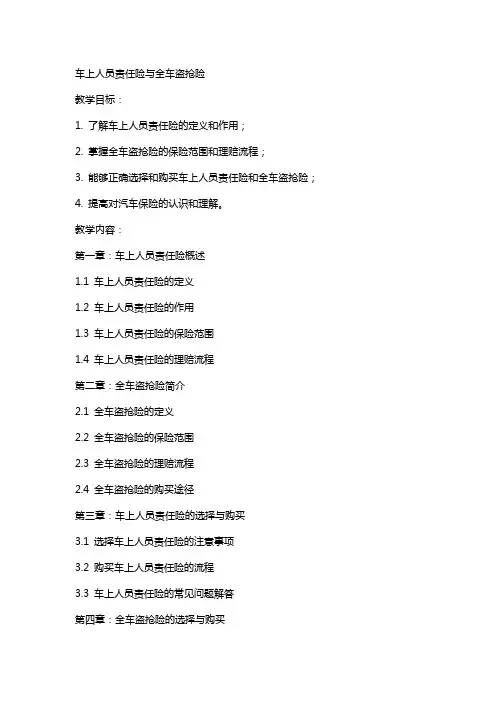 车上人员责任险与全车盗抢险

教学目标：

1. 了解车上人员责任险的定义和作用；

2. 掌握全车盗抢险的保险范围和理赔流程；

3. 能够正确选择和购买车上人员责任险和全车盗抢险；

4. 提高对汽车保险的认识和理解。

教学内容：

第一章：车上人员责任险概述

1.1 车上人员责任险的定义

1.2 车上人员责任险的作用

1.3 车上人员责任险的保险范围

1.4 车上人员责任险的理赔流程

第二章：全车盗抢险简介

2.1 全车盗抢险的定义

2.2 全车盗抢险的保险范围

2.3 全车盗抢险的理赔流程

2.4 全车盗抢险的购买途径

第三章：车上人员责任险的选择与购买

3.1 选择车上人员责任险的注意事项

3.2 购买车上人员责任险的流程

3.3 车上人员责任险的常见问题解答

第四章：全车盗抢险的选择与购买